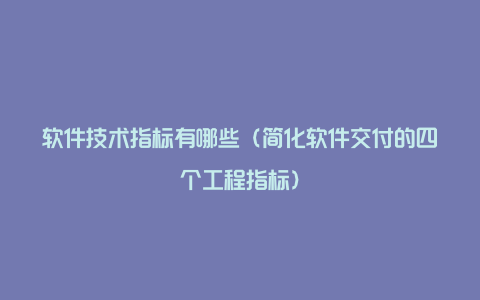 软件技术指标有哪些（简化软件交付的四个工程指标）